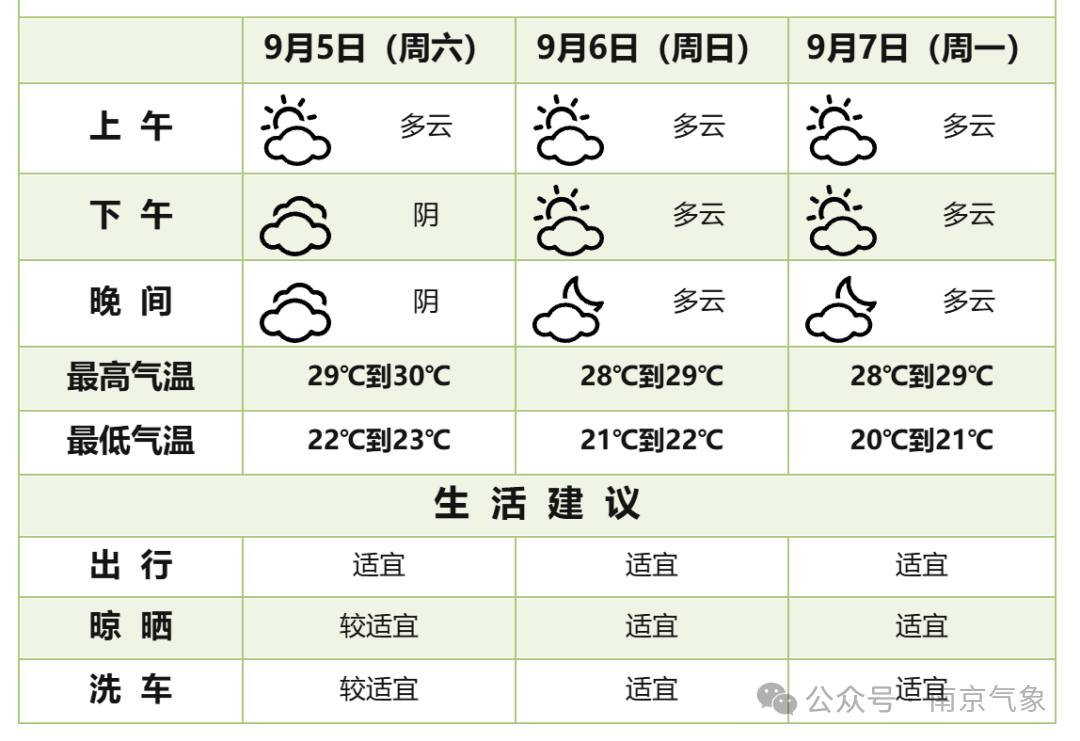 |  | 9月5日（周六） | 9月6日（周日） | 9月7日（周一） |
|---|---|---|---|
| 上 午 | 多云 | 多云 | 多云 |
| 下 午 | 阴 | 多云 | 多云 |
| 晚 间 | 阴 | 多云 | 多云 |
| 最高气温 | 29℃到30℃ | 28℃到29℃ | 28℃到29℃ |
| 最低气温 | 22℃到23℃ | 21℃到22℃ | 20℃到21℃ |
| 生 活 建 议 | | | |
| 出 行 | 适宜 | 适宜 | 适宜 |
| 晾 晒 | 较适宜 | 适宜 | 适宜 |
| 洗 车 | 较适宜 | 适宜 | 适宜 |

公众号 · 南京气象